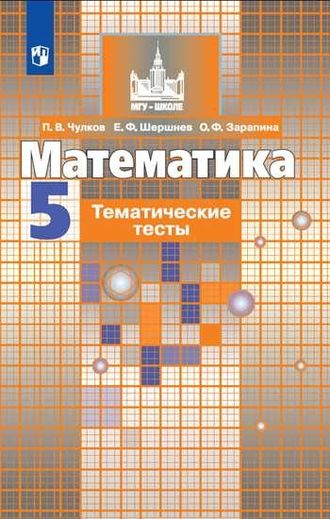 МГУ - ШКОЛЕ

П. В. Чулков Е. Ф. Шершнев О. Ф. Зарапина

Математика

5

Тематические тесты